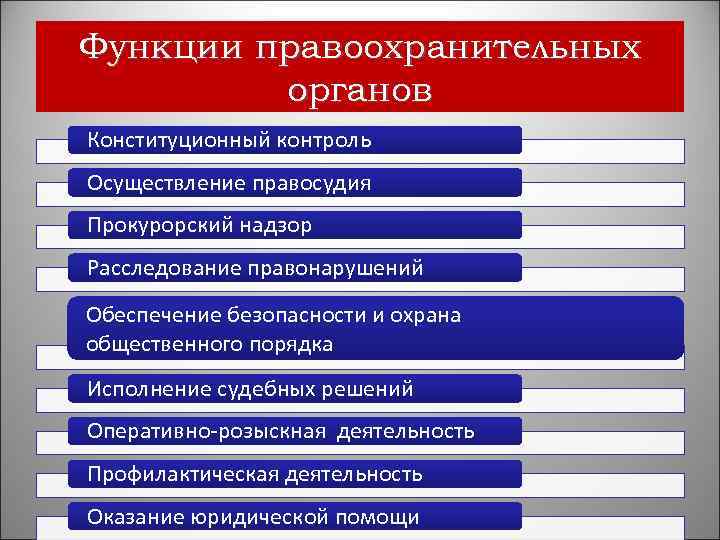 Функции правоохранительных органов

Конституционный контроль

Осуществление правосудия

Прокурорский надзор

Расследование правонарушений

Обеспечение безопасности и охрана общественного порядка

Исполнение судебных решений

Оперативно-розыскная деятельность

Профилактическая деятельность

Оказание юридической помощи